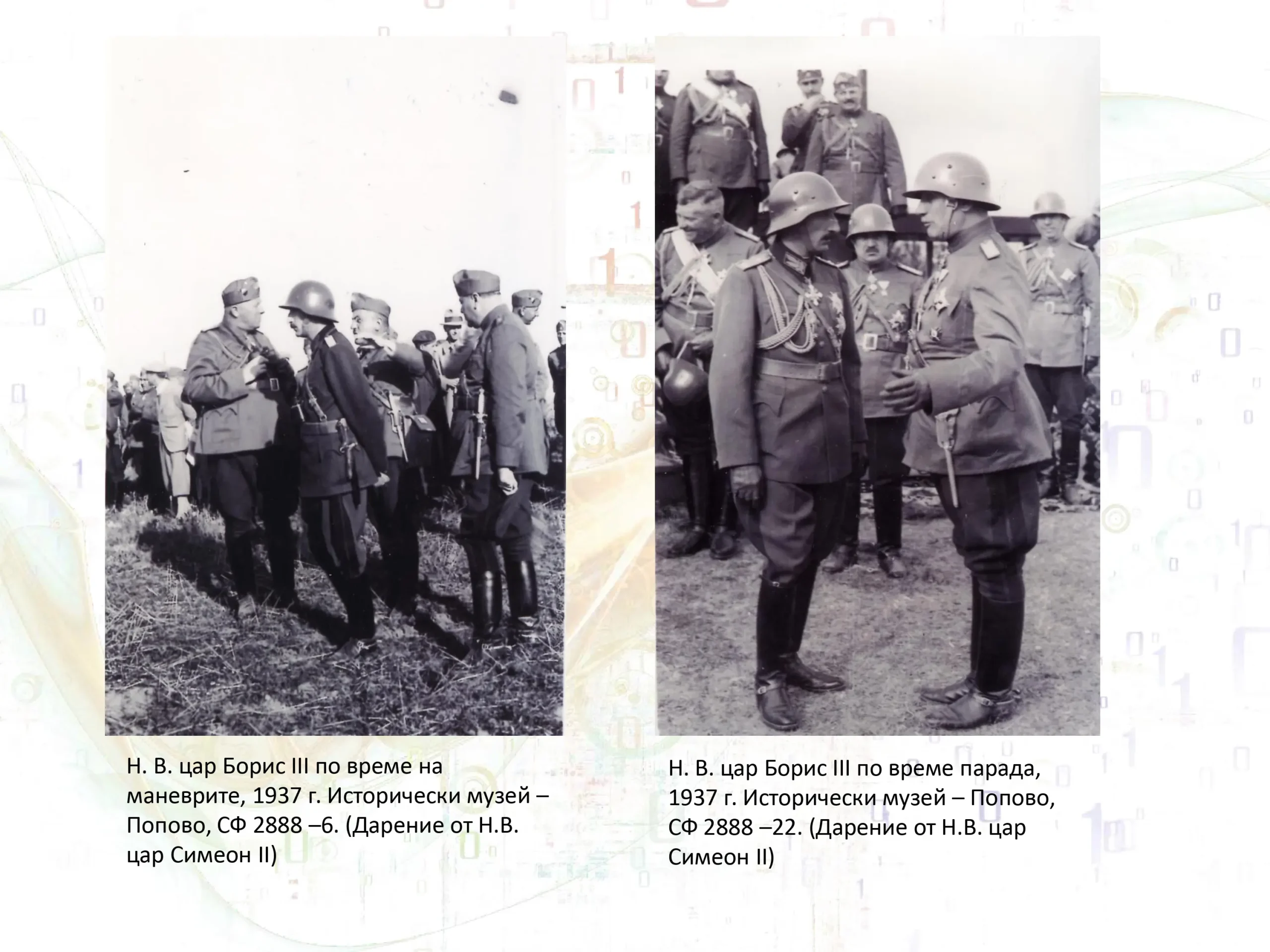 Н. В. цар Борис III по време на маневрите, 1937 г. Исторически музей – Попово, СФ 2888 –6. (Дарение от Н.В. цар Симеон II)

Н. В. цар Борис III по време парада, 1937 г. Исторически музей – Попово, СФ 2888 –22. (Дарение от Н.В. цар Симеон II)